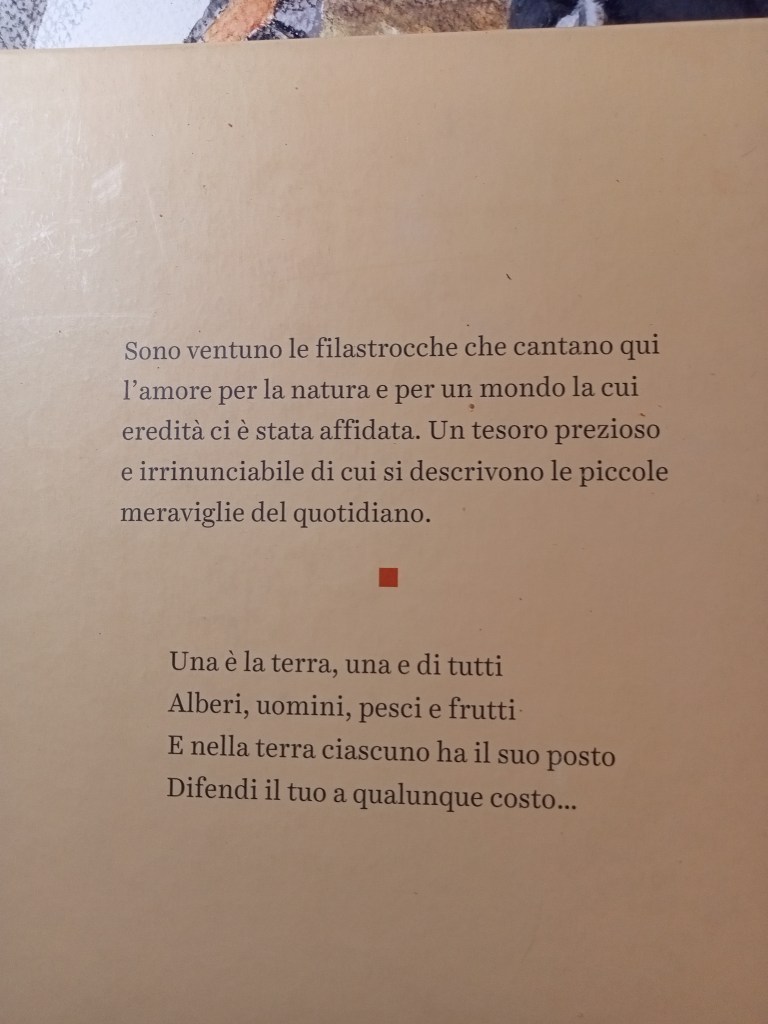 Sono ventuno le filastrocche che cantano qui l'amore per la natura e per un mondo la cui eredità ci è stata affidata. Un tesoro prezioso e irrinunciabile di cui si descrivono le piccole meraviglie del quotidiano.

Una è la terra, una e di tutti
Alberi, uomini, pesci e frutti
E nella terra ciascuno ha il suo posto
Difendi il tuo a qualunque costo...